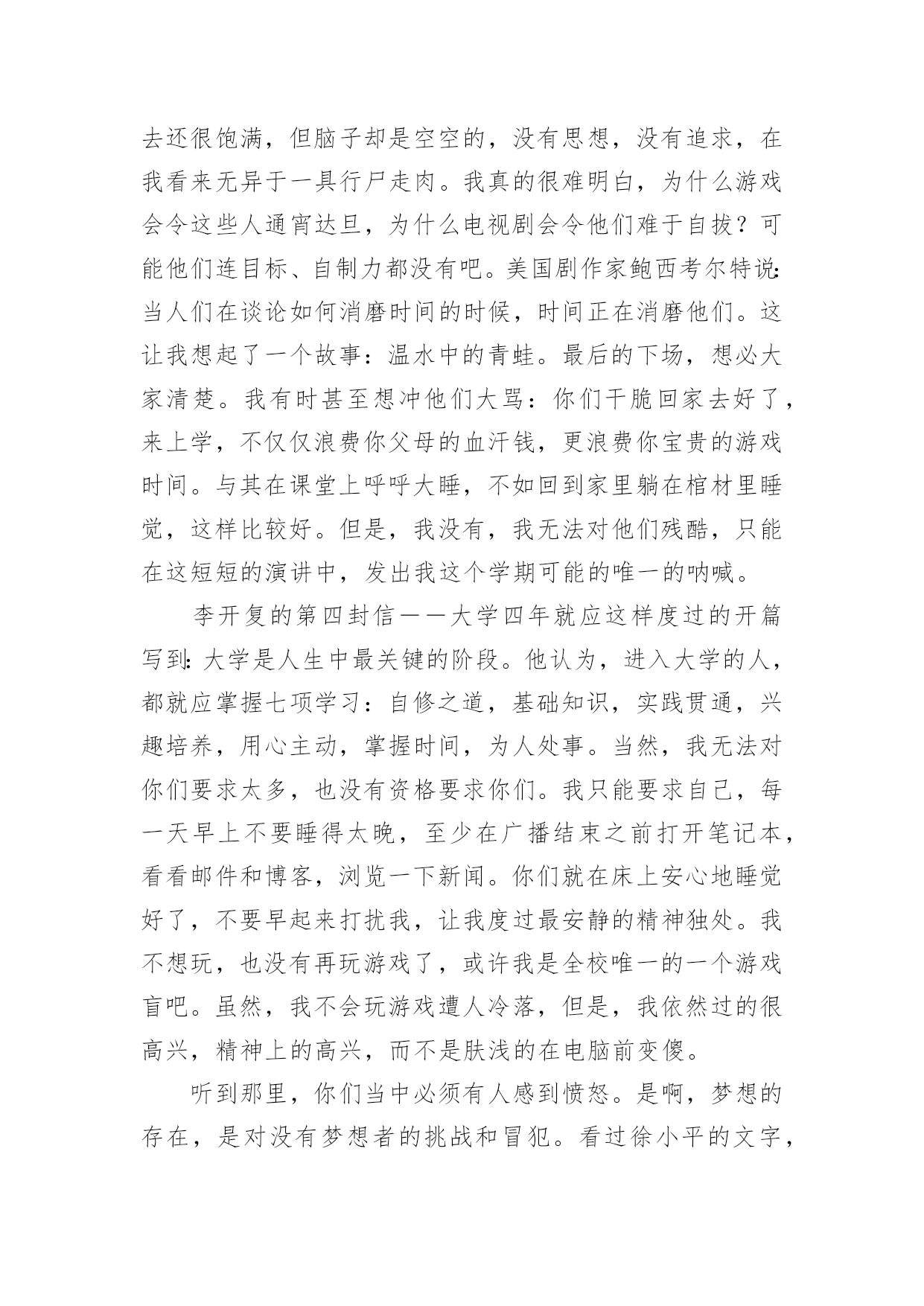 去还很饱满，但脑子却是空空的，没有思想，没有追求，在我看来无异于一具行尸走肉。我真的很难明白，为什么游戏会令这些人通宵达旦，为什么电视剧会令他们难于自拔？可能他们连目标、自制力都没有吧。美国剧作家鲍西考尔特说:当人们在谈论如何消磨时间的时候，时间正在消磨他们。这让我想起了一个故事：温水中的青蛙。最后的下场，想必大家清楚。我有时甚至想冲他们大骂：你们干脆回家去好了，来上学，不仅仅浪费你父母的血汗钱，更浪费你宝贵的游戏时间。与其在课堂上呼呼大睡，不如回到家里躺在棺材里睡觉，这样比较好。但是，我没有，我无法对他们残酷，只能在这短短的演讲中，发出我这个学期可能的唯一的呐喊。

李开复的第四封信——大学四年就应这样度过的开篇写到:大学是人生中最关键的阶段。他认为，进入大学的人，都就应掌握七项学习：自修之道，基础知识，实践贯通，兴趣培养，用心主动，掌握时间，为人处事。当然，我无法对你们要求太多，也没有资格要求你们。我只能要求自己，每一天早上不要睡得太晚，至少在广播结束之前打开笔记本，看看邮件和博客，浏览一下新闻。你们就在床上安心地睡觉好了，不要早起来打扰我，让我度过最安静的精神独处。我不想玩，也没有再玩游戏了，或许我是全校唯一的一个游戏盲吧。虽然，我不会玩游戏遭人冷落，但是，我依然过的很高兴，精神上的高兴，而不是肤浅的在电脑前变傻。

听到那里，你们当中必须有人感到愤怒。是啊，梦想的存在，是对没有梦想者的挑战和冒犯。看过徐小平的文字，